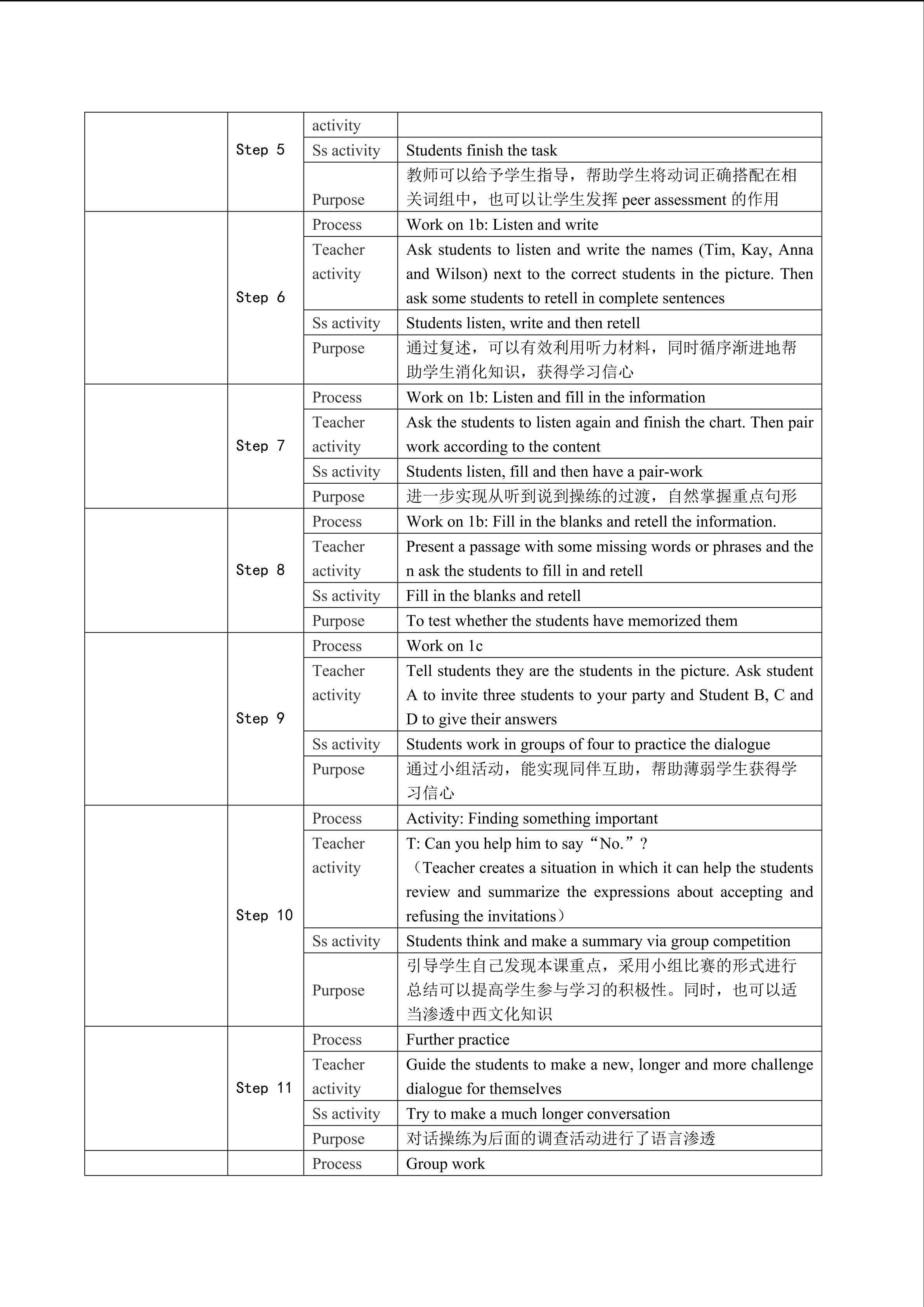 |  |  |  |  |
|---|---|---|---|
|  | Step 5 | activity |  |
|  |  | Ss activity | Students finish the task |
|  |  | Purpose | 教师可以给予学生指导，帮助学生将动词正确搭配在相关词组中，也可以让学生发挥 peer assessment 的作用 |
|  | Step 6 | Process | Work on 1b: Listen and write |
|  |  | Teacher activity | Ask students to listen and write the names (Tim, Kay, Anna and Wilson) next to the correct students in the picture. Then ask some students to retell in complete sentences |
|  |  | Ss activity | Students listen, write and then retell |
|  |  | Purpose | 通过复述，可以有效利用听力材料，同时循序渐进地帮助学生消化知识，获得学习信心 |
|  | Step 7 | Process | Work on 1b: Listen and fill in the information |
|  |  | Teacher activity | Ask the students to listen again and finish the chart. Then pair work according to the content |
|  |  | Ss activity | Students listen, fill and then have a pair-work |
|  |  | Purpose | 进一步实现从听到说到操练的过渡，自然掌握重点句形 |
|  | Step 8 | Process | Work on 1b: Fill in the blanks and retell the information. |
|  |  | Teacher activity | Present a passage with some missing words or phrases and the n ask the students to fill in and retell |
|  |  | Ss activity | Fill in the blanks and retell |
|  |  | Purpose | To test whether the students have memorized them |
|  | Step 9 | Process | Work on 1c |
|  |  | Teacher activity | Tell students they are the students in the picture. Ask student A to invite three students to your party and Student B, C and D to give their answers |
|  |  | Ss activity | Students work in groups of four to practice the dialogue |
|  |  | Purpose | 通过小组活动，能实现同伴互助，帮助薄弱学生获得学习信心 |
|  | Step 10 | Process | Activity: Finding something important |
|  |  | Teacher activity | T: Can you help him to say“No.”? （Teacher creates a situation in which it can help the students review and summarize the expressions about accepting and refusing the invitations） |
|  |  | Ss activity | Students think and make a summary via group competition |
|  |  | Purpose | 引导学生自己发现本课重点，采用小组比赛的形式进行总结可以提高学生参与学习的积极性。同时，也可以适当渗透中西文化知识 |
|  | Step 11 | Process | Further practice |
|  |  | Teacher activity | Guide the students to make a new, longer and more challenge dialogue for themselves |
|  |  | Ss activity | Try to make a much longer conversation |
|  |  | Purpose | 对话操练为后面的调查活动进行了语言渗透 |
|  |  | Process | Group work |